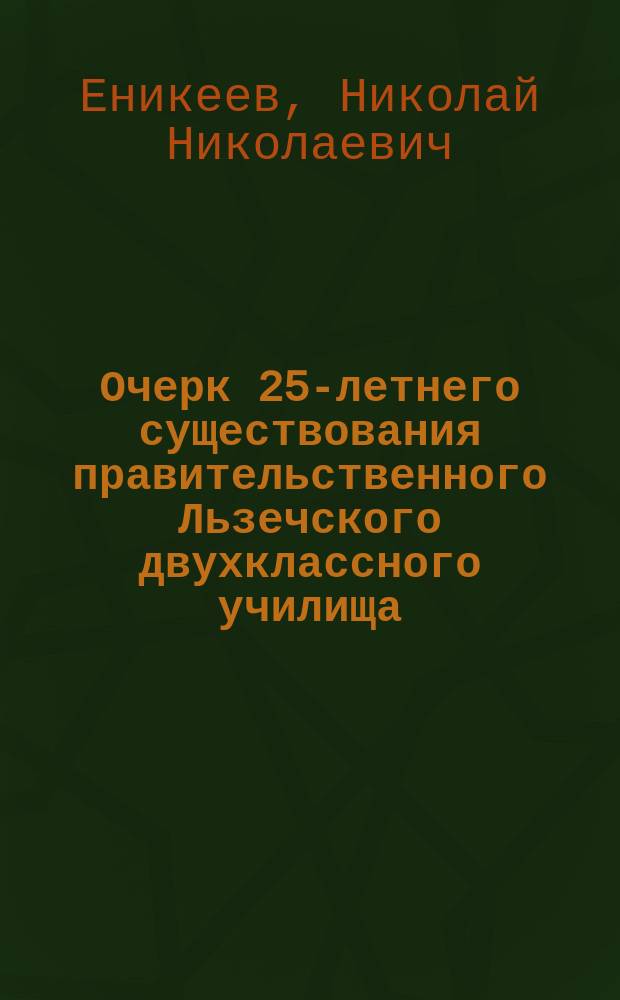 Еникеев, Николай Николаевич

Очерк 25-летнего существования правительственного Льзечского двухклассного училища